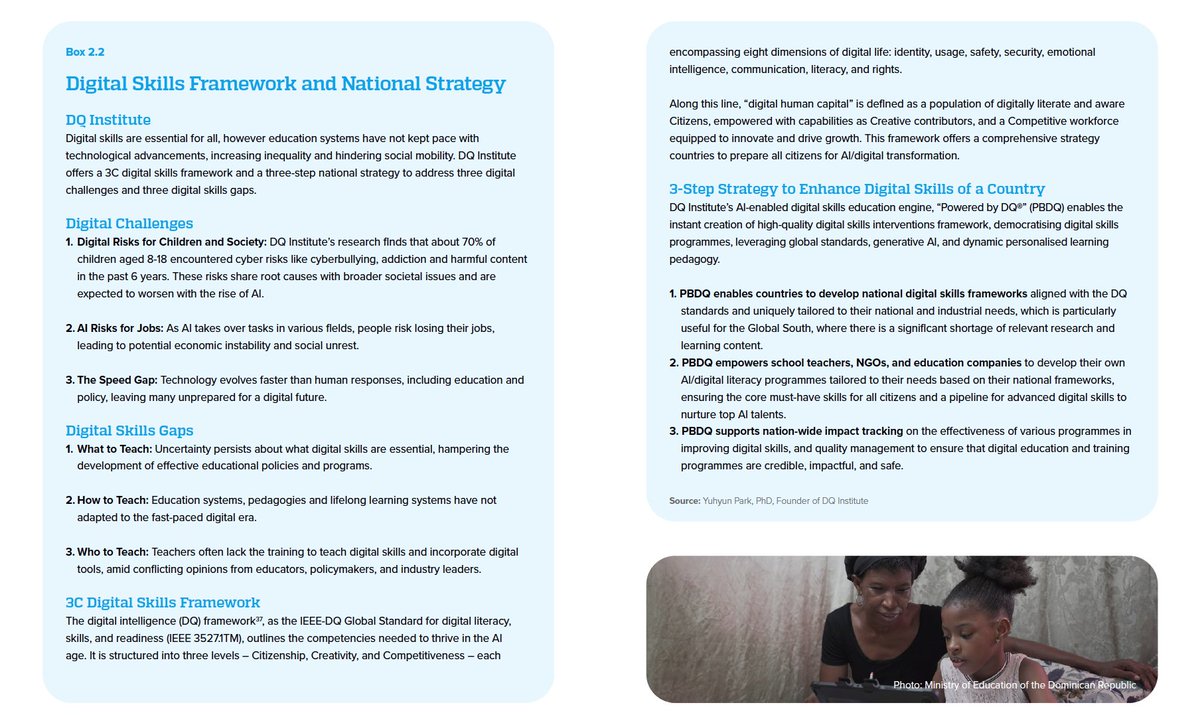 Box 2.2

Digital Skills Framework and National Strategy

DQ Institute

Digital skills are essential for all, however education systems have not kept pace with technological advancements, increasing inequality and hindering social mobility. DQ Institute offers a 3C digital skills framework and a three-step national strategy to address three digital challenges and three digital skills gaps.

Digital Challenges

1. Digital Risks for Children and Society: DQ Institute's research finds that about 70% of children aged 8-18 encountered cyber risks like cyberbullying, addiction and harmful content in the past 6 years. These risks share root causes with broader societal issues and are expected to worsen with the rise of AI.

2. AI Risks for Jobs: As AI takes over tasks in various fields, people risk losing their jobs, leading to potential economic instability and social unrest.

3. The Speed Gap: Technology evolves faster than human responses, including education and policy, leaving many unprepared for a digital future.

Digital Skills Gaps

1. What to Teach: Uncertainty persists about what digital skills are essential, hampering the development of effective educational policies and programs.

2. How to Teach: Education systems, pedagogies and lifelong learning systems have not adapted to the fast-paced digital era.

3. Who to Teach: Teachers often lack the training to teach digital skills and incorporate digital tools, amid conflicting opinions from educators, policymakers, and industry leaders.

3C Digital Skills Framework

The digital intelligence (DQ) framework$^{37}$, as the IEEE-DQ Global Standard for digital literacy, skills, and readiness (IEEE 3527.1TM), outlines the competencies needed to thrive in the AI age. It is structured into three levels – Citizenship, Creativity, and Competitiveness – each encompassing eight dimensions of digital life: identity, usage, safety, security, emotional intelligence, communication, literacy, and rights.

Along this line, "digital human capital" is defined as a population of digitally literate and aware Citizens, empowered with capabilities as Creative contributors, and a Competitive workforce equipped to innovate and drive growth. This framework offers a comprehensive strategy countries to prepare all citizens for AI/digital transformation.

3-Step Strategy to Enhance Digital Skills of a Country

DQ Institute's AI-enabled digital skills education engine, "Powered by DQ®" (PBDQ) enables the instant creation of high-quality digital skills interventions framework, democratising digital skills programmes, leveraging global standards, generative AI, and dynamic personalised learning pedagogy.

1. PBDQ enables countries to develop national digital skills frameworks aligned with the DQ standards and uniquely tailored to their national and industrial needs, which is particularly useful for the Global South, where there is a significant shortage of relevant research and learning content.
2. PBDQ empowers school teachers, NGOs, and education companies to develop their own AI/digital literacy programmes tailored to their needs based on their national frameworks, ensuring the core must-have skills for all citizens and a pipeline for advanced digital skills to nurture top AI talents.
3. PBDQ supports nation-wide impact tracking on the effectiveness of various programmes in improving digital skills, and quality management to ensure that digital education and training programmes are credible, impactful, and safe.

Source: Yuhyun Park, PhD, Founder of DQ Institute

Photo: Ministry of Education of the Dominican Republic